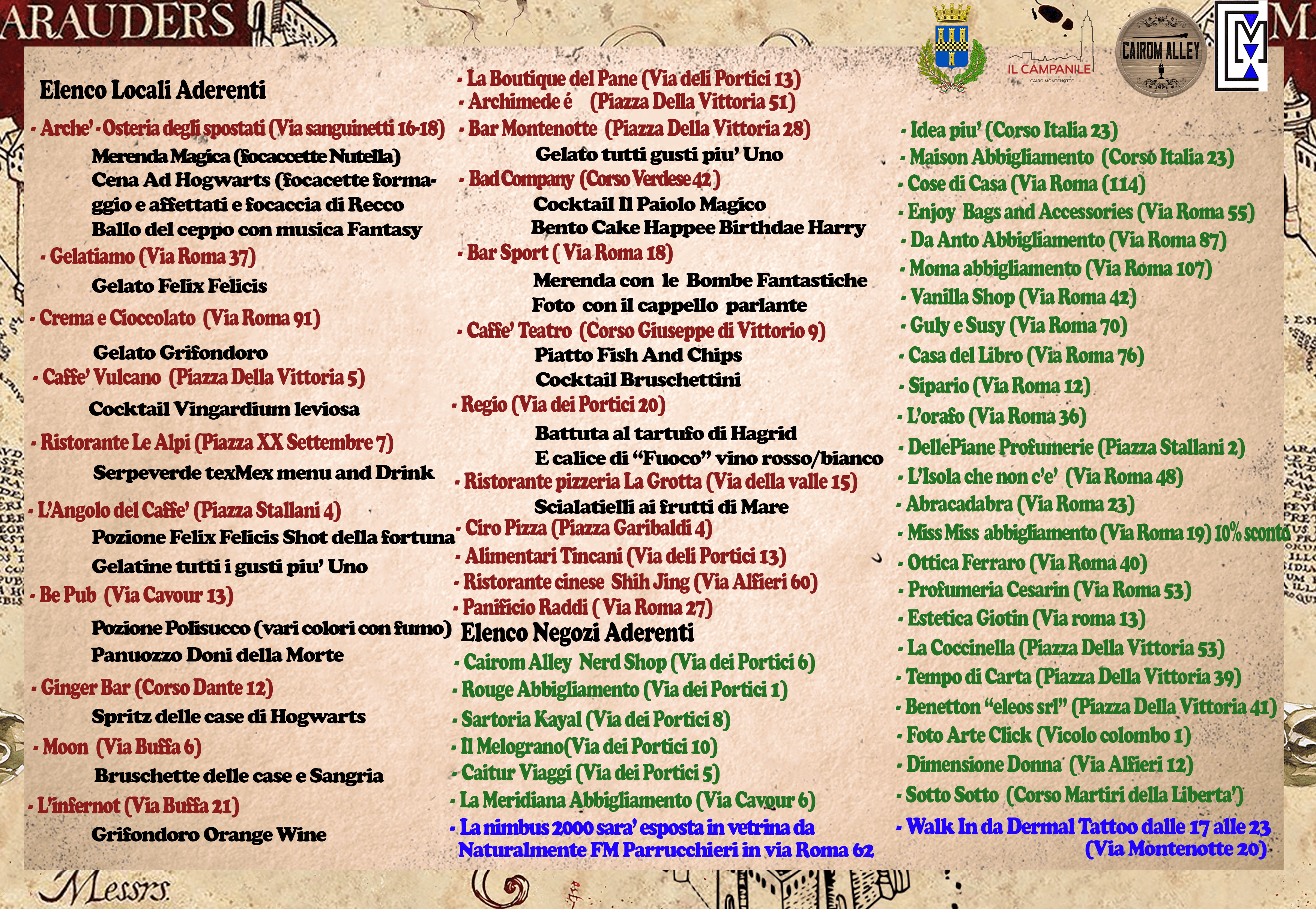 ARAUDERS

IL CAMPANILE
CAIRO MONTENOTTE

CAIROM ALLEY

Elenco Locali Aderenti

- Arche' - Osteria degli spostati (Via sanguinetti 16-18)
Merenda Magica (focaccette Nutella)
Cena Ad Hogwarts (focacette formaggio e affettati e focaccia di Recco
Ballo del ceppo con musica Fantasy
- Gelatiamo (Via Roma 37)
Gelato Felix Felicis
- Crema e Cioccolato (Via Roma 91)
Gelato Grifondoro
- Caffe' Vulcano (Piazza Della Vittoria 5)
Cocktail Vingardium leviosa
- Ristorante Le Alpi (Piazza XX Settembre 7)
Serpeverde texMex menu and Drink
- L'Angolo del Caffe' (Piazza Stallani 4)
Pozione Felix Felicis Shot della fortuna
Gelatine tutti i gusti piu' Uno
- Be Pub (Via Cavour 13)
Pozione Polisucco (vari colori con fumo)
Panuozzo Doni della Morte
- Ginger Bar (Corso Dante 12)
Spritz delle case di Hogwarts
- Moon (Via Buffa 6)
Bruschette delle case e Sangria
- L'infernot (Via Buffa 21)
Grifondoro Orange Wine

- La Boutique del Pane (Via deli Portici 13)
- Archimede é (Piazza Della Vittoria 51)
- Bar Montenotte (Piazza Della Vittoria 28)
Gelato tutti gusti piu' Uno
- Bad Company (Corso Verdese 42)
Cocktail Il Paiolo Magico
Bento Cake Happee Birthdae Harry
- Bar Sport ( Via Roma 18)
Merenda con le Bombe Fantastiche
Foto con il cappello parlante
- Caffe' Teatro (Corso Giuseppe di Vittorio 9)
Piatto Fish And Chips
Cocktail Bruschettini
- Regio (Via dei Portici 20)
Battuta al tartufo di Hagrid
E calice di “Fuoco” vino rosso/bianco
- Ristorante pizzeria La Grotta (Via della valle 15)
Scialatielli ai frutti di Mare
- Ciro Pizza (Piazza Garibaldi 4)
- Alimentari Tincani (Via deli Portici 13)
- Ristorante cinese Shih Jing (Via Alfieri 60)
- Panificio Raddi ( Via Roma 27)
Elenco Negozi Aderenti
- Cairom Alley Nerd Shop (Via dei Portici 6)
- Rouge Abbigliamento (Via dei Portici 1)
- Sartoria Kayal (Via dei Portici 8)
- Il Melograno(Via dei Portici 10)
- Caitur Viaggi (Via dei Portici 5)
- La Meridiana Abbigliamento (Via Cavour 6)
- La nimbus 2000 sara' esposta in vetrina da Naturalmente FM Parrucchieri in via Roma 62

- Idea piu' (Corso Italia 23)
- Maison Abbigliamento (Corso Italia 23)
- Cose di Casa (Via Roma (114)
- Enjoy Bags and Accessories (Via Roma 55)
- Da Anto Abbigliamento (Via Roma 87)
- Moma abbigliamento (Via Roma 107)
- Vanilla Shop (Via Roma 42)
- Guly e Susy (Via Roma 70)
- Casa del Libro (Via Roma 76)
- Sipario (Via Roma 12)
- L'orafo (Via Roma 36)
- DellePiane Profumerie (Piazza Stallani 2)
- L'Isola che non c'e' (Via Roma 48)
- Abracadabra (Via Roma 23)
- Miss Miss abbigliamento (Via Roma 19) 10% sconto
- Ottica Ferraro (Via Roma 40)
- Profumeria Cesarin (Via Roma 53)
- Estetica Giotin (Via roma 13)
- La Coccinella (Piazza Della Vittoria 53)
- Tempo di Carta (Piazza Della Vittoria 39)
- Benetton “eleos srl” (Piazza Della Vittoria 41)
- Foto Arte Click (Vicolo colombo 1)
- Dimensione Donna (Via Alfieri 12)
- Sotto Sotto (Corso Martiri della Liberta')
- Walk In da Dermal Tattoo dalle 17 alle 23 (Via Montenotte 20)

Messrs.